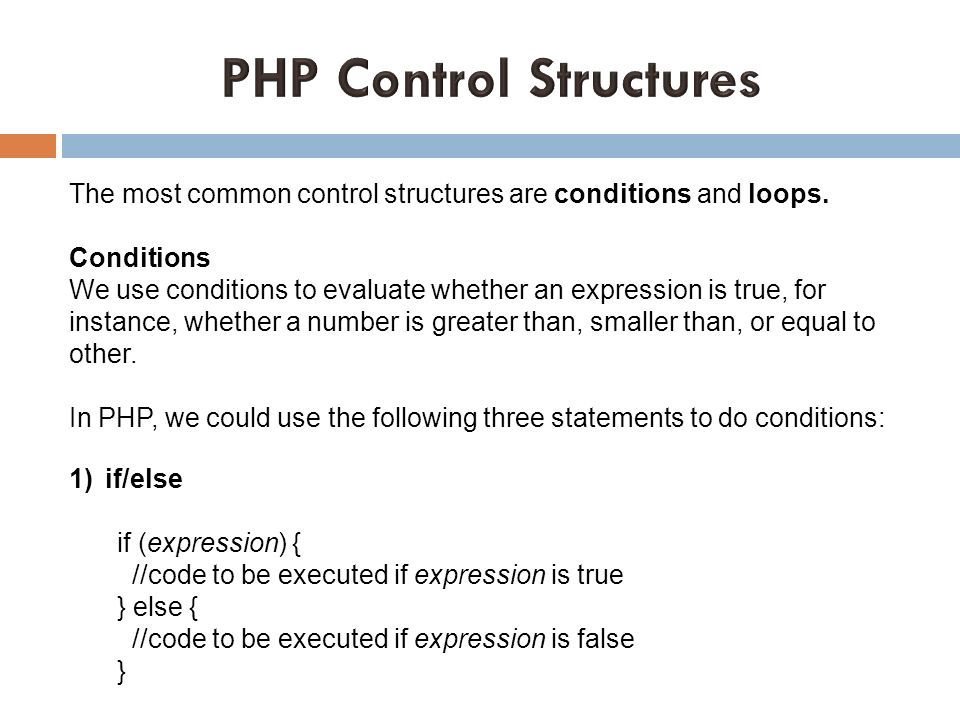 PHP Control Structures

The most common control structures are conditions and loops.

Conditions
We use conditions to evaluate whether an expression is true, for instance, whether a number is greater than, smaller than, or equal to other.

In PHP, we could use the following three statements to do conditions:

1) if/else

if (expression) {
  //code to be executed if expression is true
} else {
  //code to be executed if expression is false
}